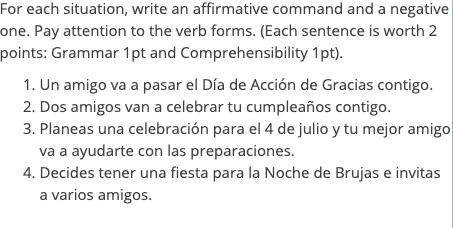 For each situation, write an affirmative command and a negative one. Pay attention to the verb forms. (Each sentence is worth 2 points: Grammar 1pt and Comprehensibility 1pt).

1. Un amigo va a pasar el Día de Acción de Gracias contigo.
2. Dos amigos van a celebrar tu cumpleaños contigo.
3. Planeas una celebración para el 4 de julio y tu mejor amigo va a ayudarte con las preparaciones.
4. Decides tener una fiesta para la Noche de Brujas e invitas a varios amigos.